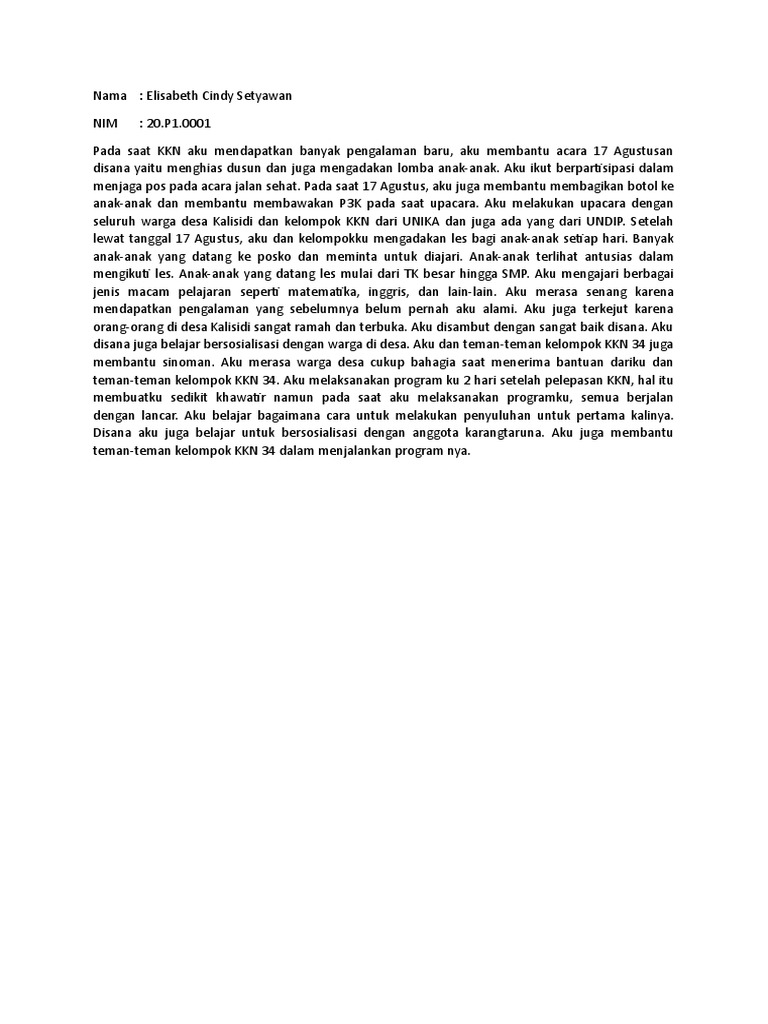 Nama : Elisabeth Cindy Setyawan

NIM : 20.P1.0001

Pada saat KKN aku mendapatkan banyak pengalaman baru, aku membantu acara 17 Agustusan disana yaitu menghias dusun dan juga mengadakan lomba anak-anak. Aku ikut berpartisipasi dalam menjaga pos pada acara jalan sehat. Pada saat 17 Agustus, aku juga membantu membagikan botol ke anak-anak dan membantu membawakan P3K pada saat upacara. Aku melakukan upacara dengan seluruh warga desa Kalisidi dan kelompok KKN dari UNIKA dan juga ada yang dari UNDIP. Setelah lewat tanggal 17 Agustus, aku dan kelompokku mengadakan les bagi anak-anak setiap hari. Banyak anak-anak yang datang ke posko dan meminta untuk diajari. Anak-anak terlihat antusias dalam mengikuti les. Anak-anak yang datang les mulai dari TK besar hingga SMP. Aku mengajari berbagai jenis macam pelajaran seperti matematika, inggris, dan lain-lain. Aku merasa senang karena mendapatkan pengalaman yang sebelumnya belum pernah aku alami. Aku juga terkejut karena orang-orang di desa Kalisidi sangat ramah dan terbuka. Aku disambut dengan sangat baik disana. Aku disana juga belajar bersosialisasi dengan warga di desa. Aku dan teman-teman kelompok KKN 34 juga membantu sinoman. Aku merasa warga desa cukup bahagia saat menerima bantuan dariku dan teman-teman kelompok KKN 34. Aku melaksanakan program ku 2 hari setelah pelepasan KKN, hal itu membuatku sedikit khawatir namun pada saat aku melaksanakan programku, semua berjalan dengan lancar. Aku belajar bagaimana cara untuk melakukan penyuluhan untuk pertama kalinya. Disana aku juga belajar untuk bersosialisasi dengan anggota karangtaruna. Aku juga membantu teman-teman kelompok KKN 34 dalam menjalankan program nya.